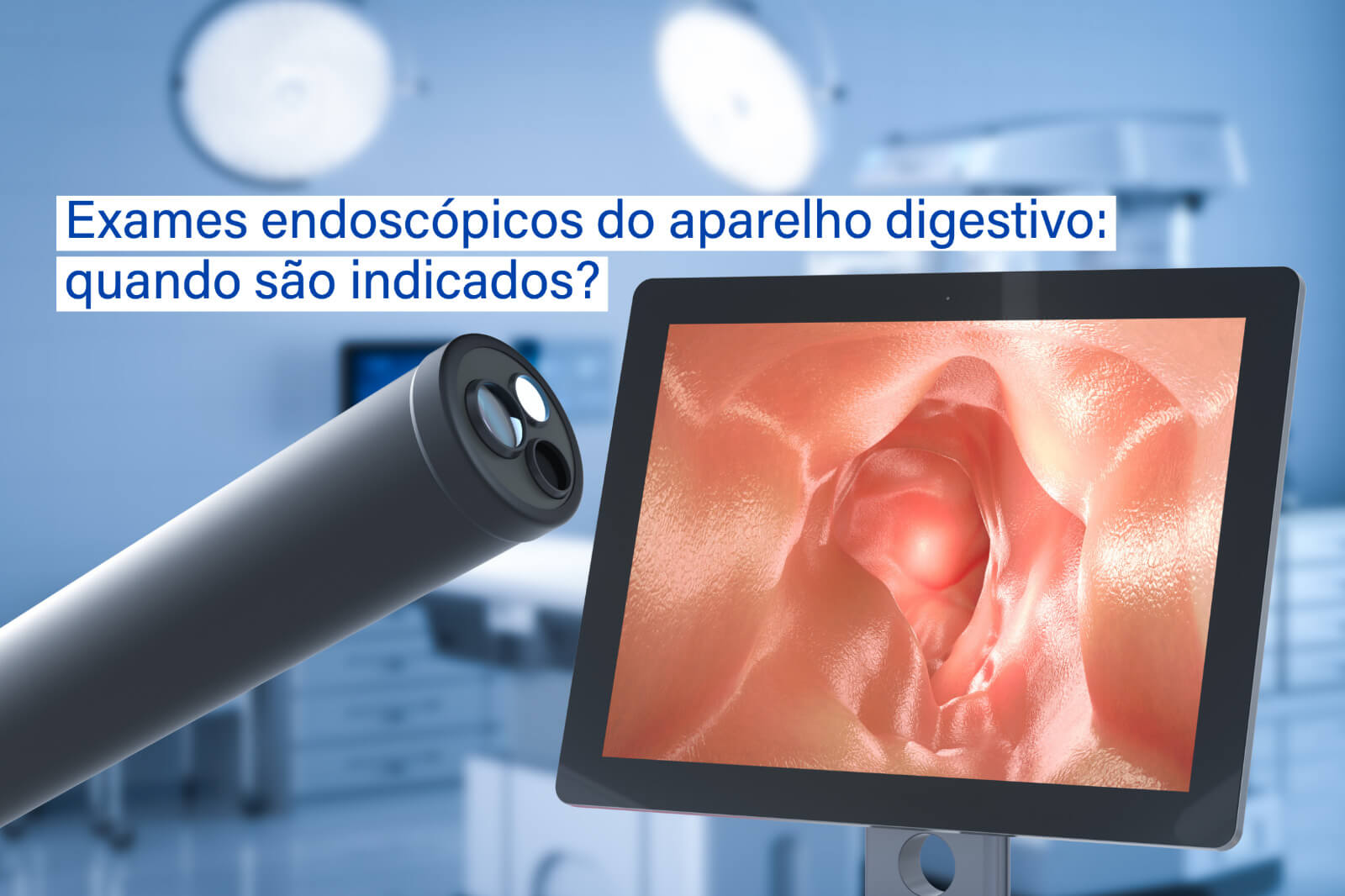 Exames endoscópicos do aparelho digestivo: quando são indicados?